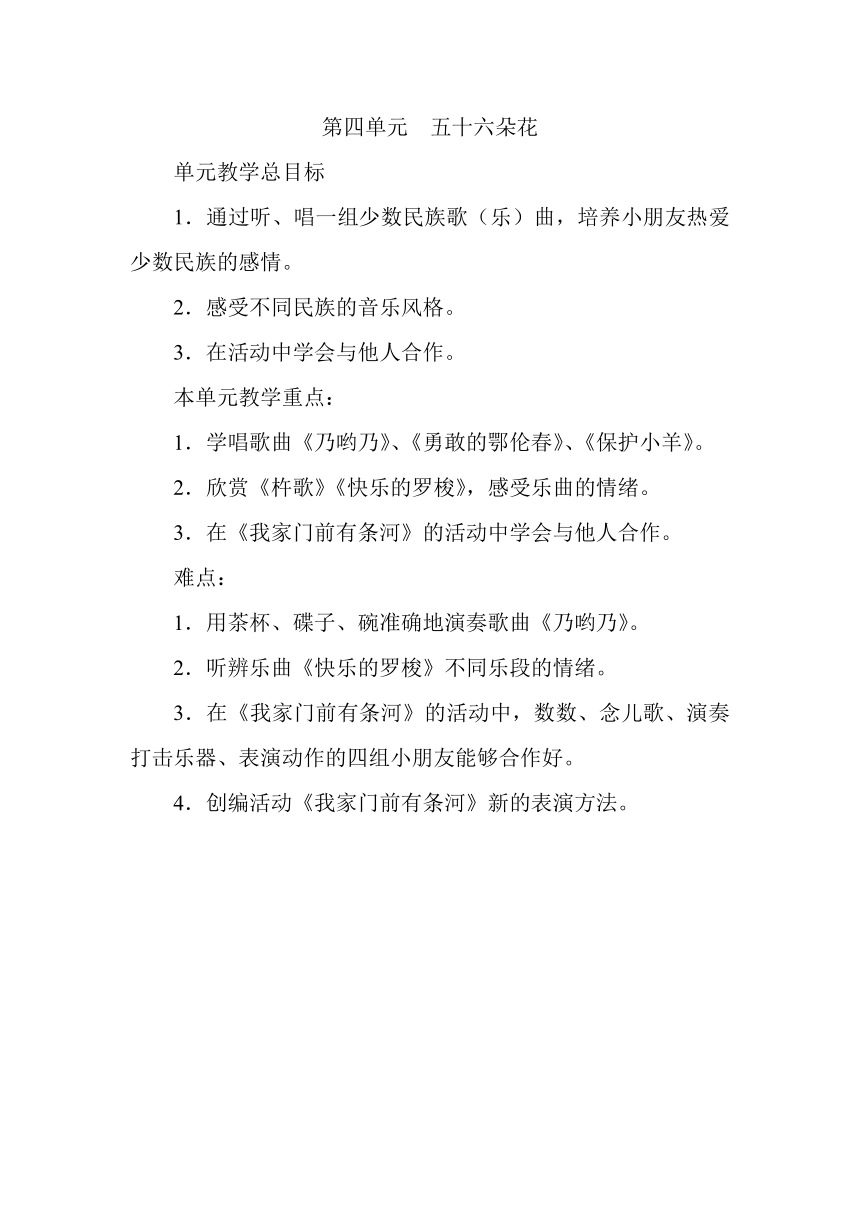 第四单元　五十六朵花

单元教学总目标

1．通过听、唱一组少数民族歌（乐）曲，培养小朋友热爱少数民族的感情。

2．感受不同民族的音乐风格。

3．在活动中学会与他人合作。

本单元教学重点：

1．学唱歌曲《乃哟乃》、《勇敢的鄂伦春》、《保护小羊》。

2．欣赏《杵歌》《快乐的罗梭》，感受乐曲的情绪。

3．在《我家门前有条河》的活动中学会与他人合作。

难点：

1．用茶杯、碟子、碗准确地演奏歌曲《乃哟乃》。

2．听辨乐曲《快乐的罗梭》不同乐段的情绪。

3．在《我家门前有条河》的活动中，数数、念儿歌、演奏打击乐器、表演动作的四组小朋友能够合作好。

4．创编活动《我家门前有条河》新的表演方法。